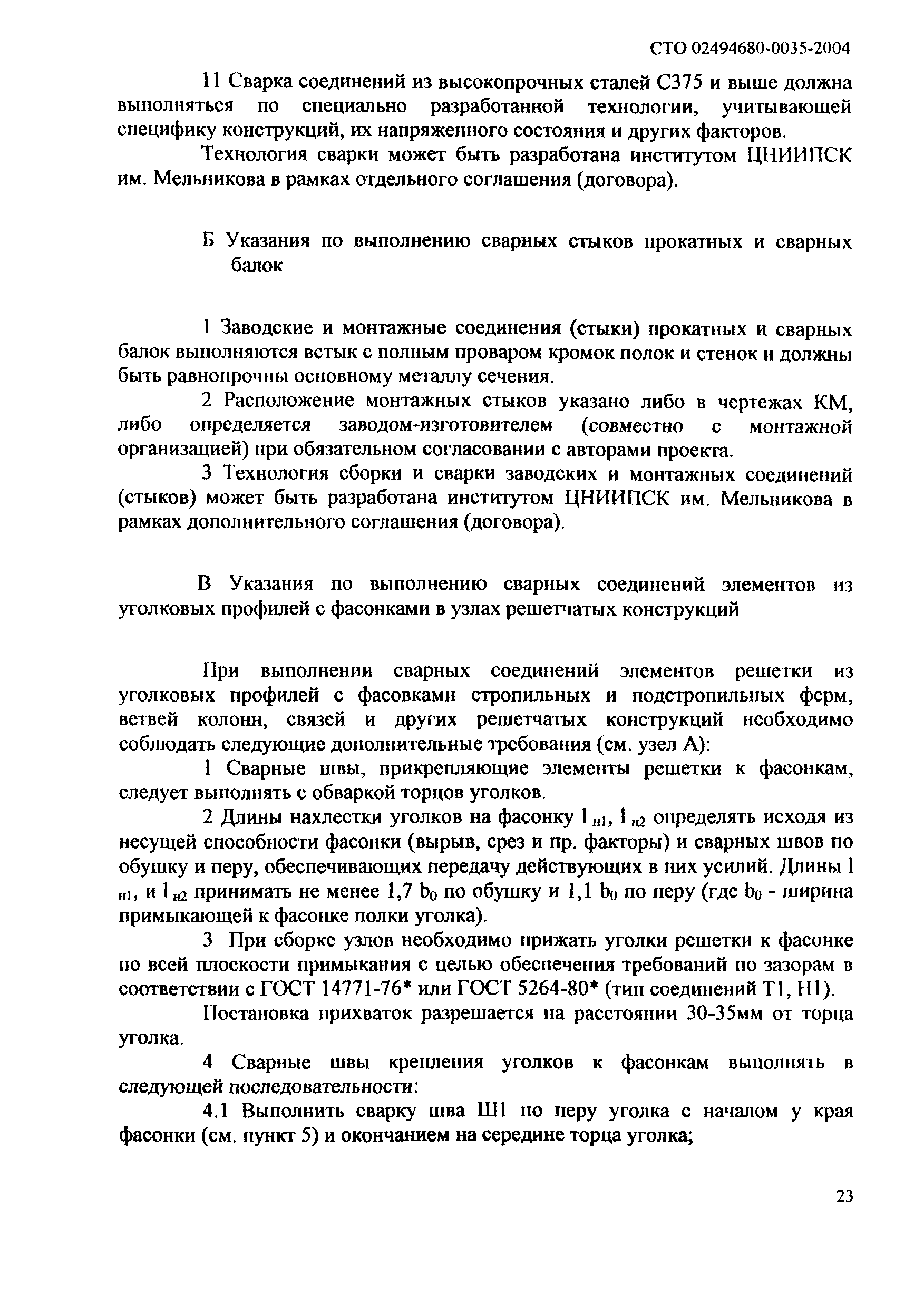 СТО 02494680-0035-2004

11 Сварка соединений из высокопрочных сталей С375 и выше должна выполняться по специально разработанной технологии, учитывающей специфику конструкций, их напряженного состояния и других факторов.

Технология сварки может быть разработана институтом ЦНИИПСК им. Мельникова в рамках отдельного соглашения (договора).

Б Указания по выполнению сварных стыков прокатных и сварных балок

1 Заводские и монтажные соединения (стыки) прокатных и сварных балок выполняются встык с полным проваром кромок полок и стенок и должны быть равнопрочны основному металлу сечения.

2 Расположение монтажных стыков указано либо в чертежах КМ, либо определяется заводом-изготовителем (совместно с монтажной организацией) при обязательном согласовании с авторами проекта.

3 Технология сборки и сварки заводских и монтажных соединений (стыков) может быть разработана институтом ЦНИИПСК им. Мельникова в рамках дополнительного соглашения (договора).

В Указания по выполнению сварных соединений элементов из уголковых профилей с фасонками в узлах решетчатых конструкций

При выполнении сварных соединений элементов решетки из уголковых профилей с фасовками стропильных и подстропильных ферм, ветвей колонн, связей и других решетчатых конструкций необходимо соблюдать следующие дополнительные требования (см. узел А):

1 Сварные швы, прикрепляющие элементы решетки к фасонкам, следует выполнять с обваркой торцов уголков.

2 Длины нахлестки уголков на фасонку $l_{н1}$, $l_{н2}$ определять исходя из несущей способности фасонки (вырыв, срез и пр. факторы) и сварных швов по обушку и перу, обеспечивающих передачу действующих в них усилий. Длины $l_{н1}$, и $l_{н2}$ принимать не менее 1,7 $b_0$ по обушку и 1,1 $b_0$ по перу (где $b_0$ - ширина примыкающей к фасонке полки уголка).

3 При сборке узлов необходимо прижать уголки решетки к фасонке по всей плоскости примыкания с целью обеспечения требований по зазорам в соответствии с ГОСТ 14771-76* или ГОСТ 5264-80* (тип соединений Т1, Н1).

Постановка прихваток разрешается на расстоянии 30-35мм от торца уголка.

4 Сварные швы крепления уголков к фасонкам выполнять в следующей последовательности:

4.1 Выполнить сварку шва Ш1 по перу уголка с началом у края фасонки (см. пункт 5) и окончанием на середине торца уголка;

23